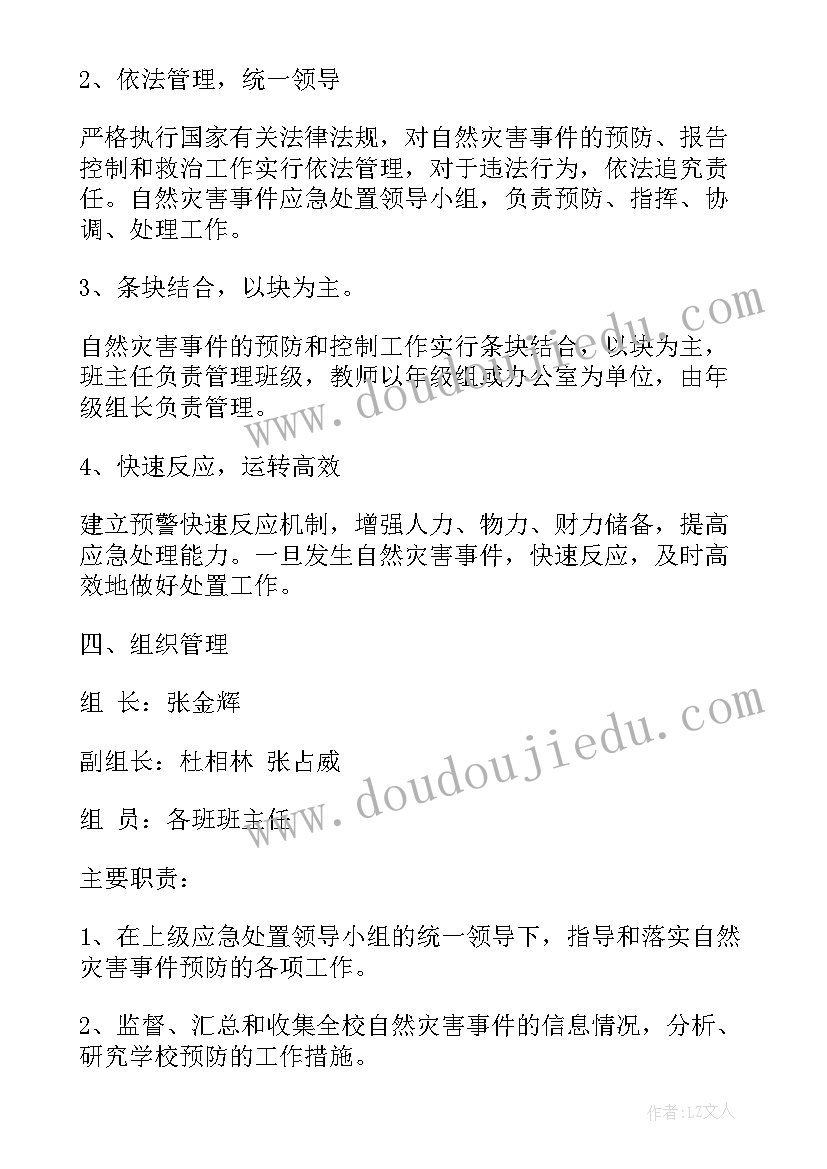 2、依法管理，统一领导

严格执行国家有关法律法规，对自然灾害事件的预防、报告控制和救治工作实行依法管理，对于违法行为，依法追究责任。自然灾害事件应急处置领导小组，负责预防、指挥、协调、处理工作。

3、条块结合，以块为主。

自然灾害事件的预防和控制工作实行条块结合，以块为主，班主任负责管理班级，教师以年级组或办公室为单位，由年级组长负责管理。

4、快速反应，运转高效

建立预警快速反应机制，增强人力、物力、财力储备，提高应急处理能力。一旦发生自然灾害事件，快速反应，及时高效地做好处置工作。

四、组织管理

组 长：张金辉

副组长：杜相林 张占威

组 员：各班班主任

主要职责：

1、在上级应急处置领导小组的统一领导下，指导和落实自然灾害事件预防的各项工作。

2、监督、汇总和收集全校自然灾害事件的信息情况，分析、研究学校预防的工作措施。

www.doudoujiedu.com

www.doudoujiedu.com

作者：LZ文人